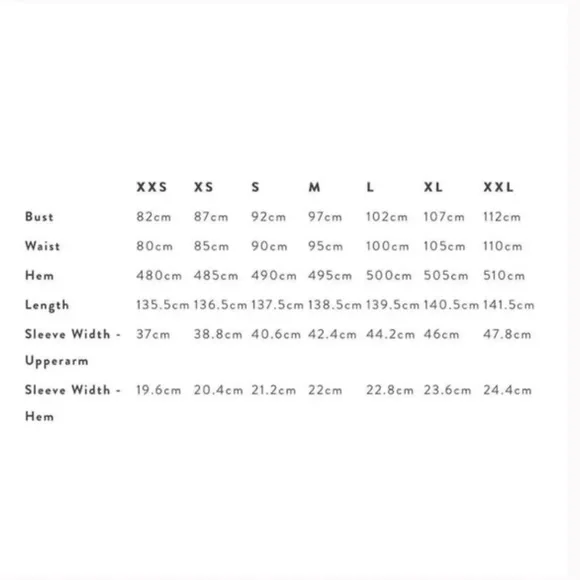 |  | XXS | XS | S | M | L | XL | XXL |
|---|---|---|---|---|---|---|---|
| Bust | 82cm | 87cm | 92cm | 97cm | 102cm | 107cm | 112cm |
| Waist | 80cm | 85cm | 90cm | 95cm | 100cm | 105cm | 110cm |
| Hem | 480cm | 485cm | 490cm | 495cm | 500cm | 505cm | 510cm |
| Length | 135.5cm | 136.5cm | 137.5cm | 138.5cm | 139.5cm | 140.5cm | 141.5cm |
| Sleeve Width - Upperarm | 37cm | 38.8cm | 40.6cm | 42.4cm | 44.2cm | 46cm | 47.8cm |
| Sleeve Width - Hem | 19.6cm | 20.4cm | 21.2cm | 22cm | 22.8cm | 23.6cm | 24.4cm |